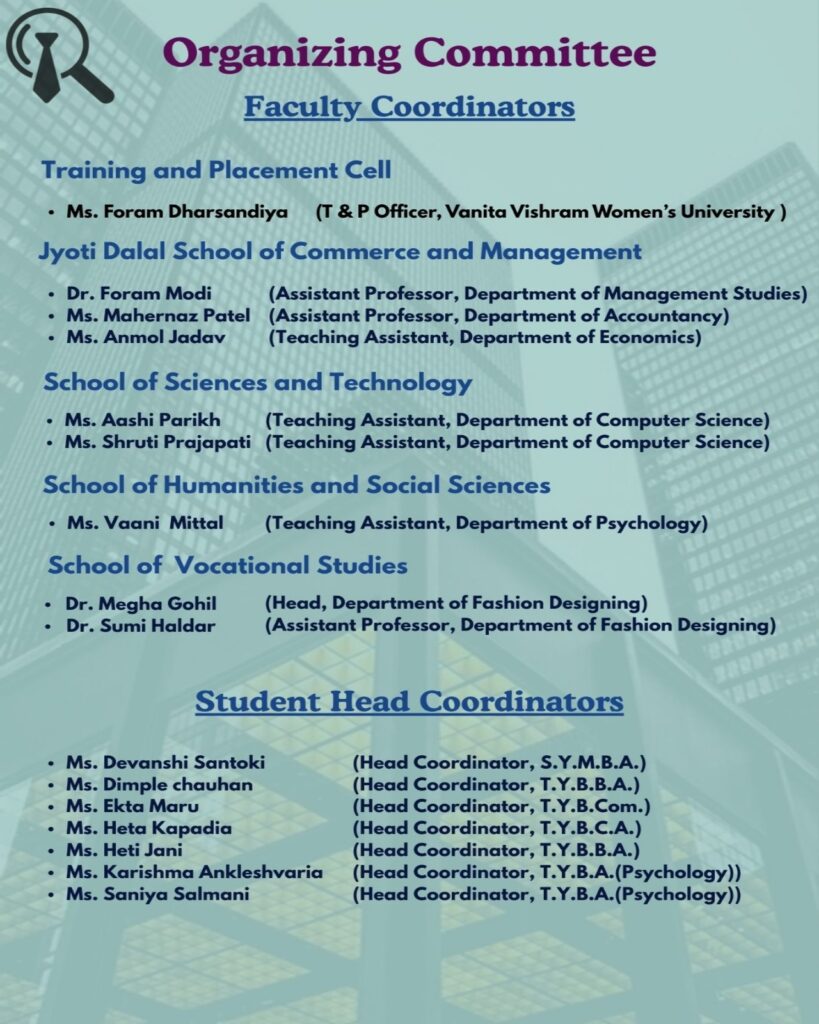 Organizing Committee

Faculty Coordinators

Training and Placement Cell

• Ms. Foram Dharsandiya (T & P Officer, Vanita Vishram Women's University )

Jyoti Dalal School of Commerce and Management

• Dr. Foram Modi (Assistant Professor, Department of Management Studies)
• Ms. Mahernaz Patel (Assistant Professor, Department of Accountancy)
• Ms. Anmol Jadav (Teaching Assistant, Department of Economics)

School of Sciences and Technology

• Ms. Aashi Parikh (Teaching Assistant, Department of Computer Science)
• Ms. Shruti Prajapati (Teaching Assistant, Department of Computer Science)

School of Humanities and Social Sciences

• Ms. Vaani Mittal (Teaching Assistant, Department of Psychology)

School of Vocational Studies

• Dr. Megha Gohil (Head, Department of Fashion Designing)
• Dr. Sumi Haldar (Assistant Professor, Department of Fashion Designing)

Student Head Coordinators

• Ms. Devanshi Santoki (Head Coordinator, S.Y.M.B.A.)
• Ms. Dimple chauhan (Head Coordinator, T.Y.B.B.A.)
• Ms. Ekta Maru (Head Coordinator, T.Y.B.Com.)
• Ms. Heta Kapadia (Head Coordinator, T.Y.B.C.A.)
• Ms. Heti Jani (Head Coordinator, T.Y.B.B.A.)
• Ms. Karishma Ankleshvaria (Head Coordinator, T.Y.B.A.(Psychology))
• Ms. Saniya Salmani (Head Coordinator, T.Y.B.A.(Psychology))